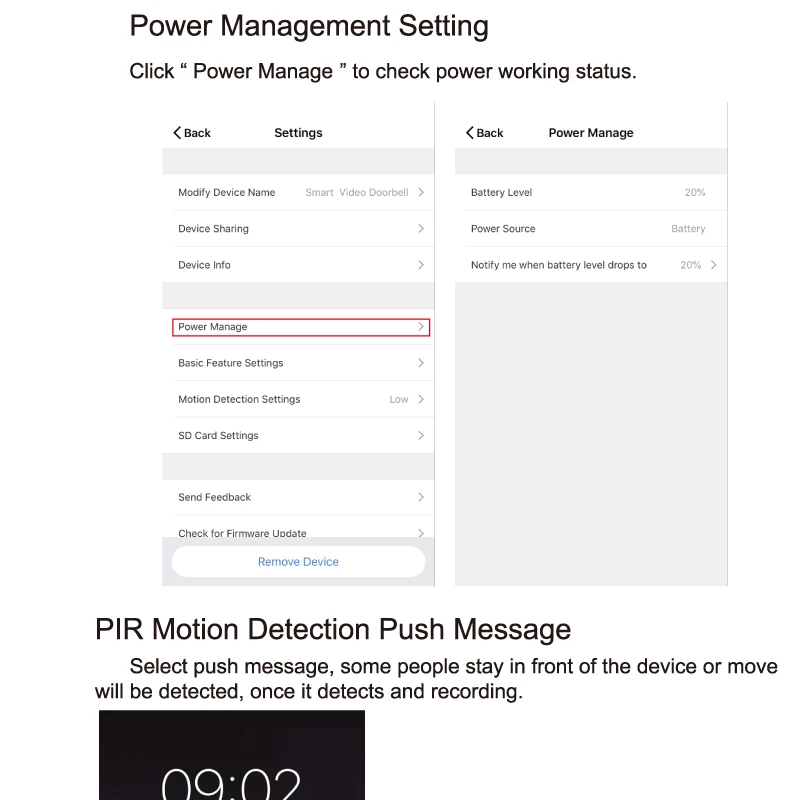 Power Management Setting

Click “ Power Manage ” to check power working status.

Back Settings

Modify Device Name Smart Video Doorbell

Device Sharing

Device Info

Power Manage

Basic Feature Settings

Motion Detection Settings Low

SD Card Settings

Send Feedback

Check for Firmware Update

Remove Device

Back Power Manage

Battery Level 20%

Power Source Battery

Notify me when battery level drops to 20%

PIR Motion Detection Push Message

Select push message, some people stay in front of the device or move will be detected, once it detects and recording.

09:02